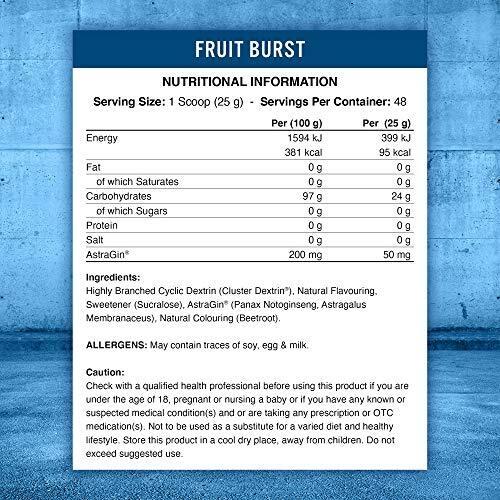 FRUIT BURST

NUTRITIONAL INFORMATION

Serving Size: 1 Scoop (25 g) - Servings Per Container: 48

| | Per (100 g) | Per (25 g) |
|---|---|---|
| Energy | 1594 kJ | 399 kJ |
| | 381 kcal | 95 kcal |
| Fat | 0 g | 0 g |
| of which Saturates | 0 g | 0 g |
| Carbohydrates | 97 g | 24 g |
| of which Sugars | 0 g | 0 g |
| Protein | 0 g | 0 g |
| Salt | 0 g | 0 g |
| AstraGin® | 200 mg | 50 mg |

Ingredients:
Highly Branched Cyclic Dextrin (Cluster Dextrin®), Natural Flavouring, Sweetener (Sucralose), AstraGin® (Panax Notoginseng, Astragalus Membranaceus), Natural Colouring (Beetroot).

ALLERGENS: May contain traces of soy, egg & milk.

Caution:
Check with a qualified health professional before using this product if you are under the age of 18, pregnant or nursing a baby or if you have any known or suspected medical condition(s) and or are taking any prescription or OTC medication(s). Not to be used as a substitute for a varied diet and healthy lifestyle. Store this product in a cool dry place, away from children. Do not exceed suggested use.